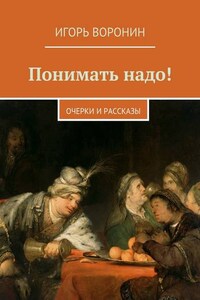 ИГОРЬ ВОРОНИН

Понимать надо!

ОЧЕРКИ И РАССКАЗЫ